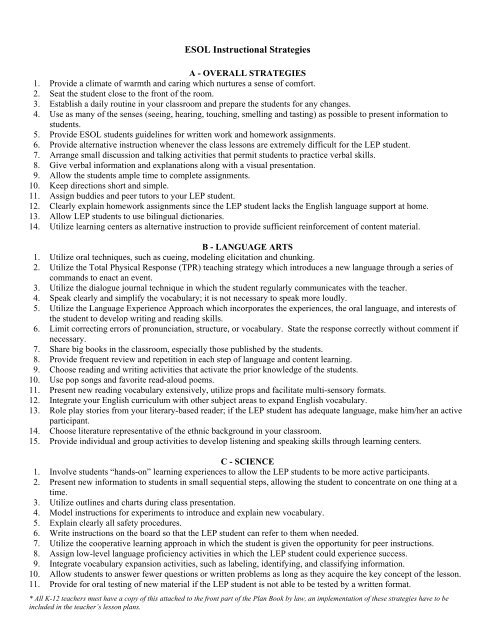 ESOL Instructional Strategies

A - OVERALL STRATEGIES

1. Provide a climate of warmth and caring which nurtures a sense of comfort.
2. Seat the student close to the front of the room.
3. Establish a daily routine in your classroom and prepare the students for any changes.
4. Use as many of the senses (seeing, hearing, touching, smelling and tasting) as possible to present information to students.
5. Provide ESOL students guidelines for written work and homework assignments.
6. Provide alternative instruction whenever the class lessons are extremely difficult for the LEP student.
7. Arrange small discussion and talking activities that permit students to practice verbal skills.
8. Give verbal information and explanations along with a visual presentation.
9. Allow the students ample time to complete assignments.
10. Keep directions short and simple.
11. Assign buddies and peer tutors to your LEP student.
12. Clearly explain homework assignments since the LEP student lacks the English language support at home.
13. Allow LEP students to use bilingual dictionaries.
14. Utilize learning centers as alternative instruction to provide sufficient reinforcement of content material.

B - LANGUAGE ARTS

1. Utilize oral techniques, such as cueing, modeling elicitation and chunking.
2. Utilize the Total Physical Response (TPR) teaching strategy which introduces a new language through a series of commands to enact an event.
3. Utilize the dialogue journal technique in which the student regularly communicates with the teacher.
4. Speak clearly and simplify the vocabulary; it is not necessary to speak more loudly.
5. Utilize the Language Experience Approach which incorporates the experiences, the oral language, and interests of the student to develop writing and reading skills.
6. Limit correcting errors of pronunciation, structure, or vocabulary. State the response correctly without comment if necessary.
7. Share big books in the classroom, especially those published by the students.
8. Provide frequent review and repetition in each step of language and content learning.
9. Choose reading and writing activities that activate the prior knowledge of the students.
10. Use pop songs and favorite read-aloud poems.
11. Present new reading vocabulary extensively, utilize props and facilitate multi-sensory formats.
12. Integrate your English curriculum with other subject areas to expand English vocabulary.
13. Role play stories from your literary-based reader; if the LEP student has adequate language, make him/her an active participant.
14. Choose literature representative of the ethnic background in your classroom.
15. Provide individual and group activities to develop listening and speaking skills through learning centers.

C - SCIENCE

1. Involve students "hands-on" learning experiences to allow the LEP students to be more active participants.
2. Present new information to students in small sequential steps, allowing the student to concentrate on one thing at a time.
3. Utilize outlines and charts during class presentation.
4. Model instructions for experiments to introduce and explain new vocabulary.
5. Explain clearly all safety procedures.
6. Write instructions on the board so that the LEP student can refer to them when needed.
7. Utilize the cooperative learning approach in which the student is given the opportunity for peer instructions.
8. Assign low-level language proficiency activities in which the LEP student could experience success.
9. Integrate vocabulary expansion activities, such as labeling, identifying, and classifying information.
10. Allow students to answer fewer questions or written problems as long as they acquire the key concept of the lesson.
11. Provide for oral testing of new material if the LEP student is not able to be tested by a written format.

* All K-12 teachers must have a copy of this attached to the front part of the Plan Book by law, an implementation of these strategies have to be included in the teacher's lesson plans.